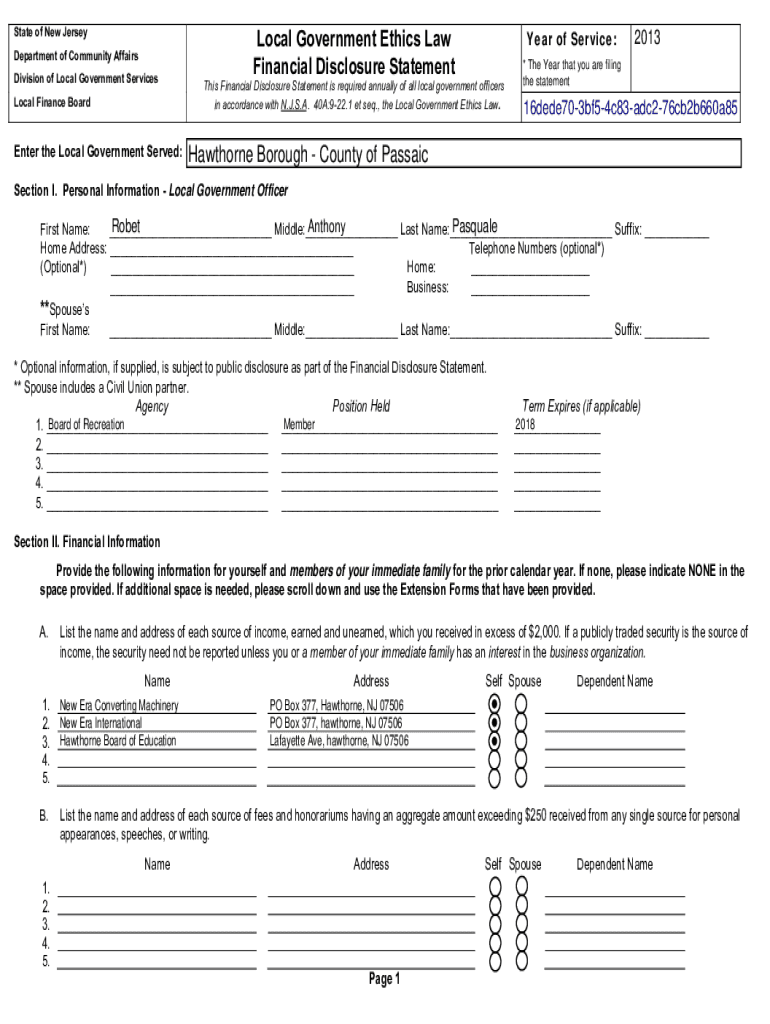 State of New Jersey
Department of Community Affairs
Division of Local Government Services
Local Finance Board

Local Government Ethics Law
Financial Disclosure Statement

This Financial Disclosure Statement is required annually of all local government officers in accordance with N.J.S.A. 40A:9-22.1 et seq., the Local Government Ethics Law.

Year of Service: 2013
* The Year that you are filing the statement

16dede70-3bf5-4c83-adc2-76cb2b660a85

Enter the Local Government Served: Hawthorne Borough - County of Passaic

Section I. Personal Information - Local Government Officer

First Name: Robet Middle: Anthony Last Name: Pasquale Suffix:
Home Address: (Optional*)
Telephone Numbers (optional*)
Home:
Business:

**Spouse's First Name: Middle: Last Name: Suffix:

* Optional information, if supplied, is subject to public disclosure as part of the Financial Disclosure Statement.
** Spouse includes a Civil Union partner.

| | Agency | Position Held | Term Expires (if applicable) |
|---|---|---|---|
| 1. | Board of Recreation | Member | 2018 |
| 2. | | | |
| 3. | | | |
| 4. | | | |
| 5. | | | |

Section II. Financial Information

Provide the following information for yourself and members of your immediate family for the prior calendar year. If none, please indicate NONE in the space provided. If additional space is needed, please scroll down and use the Extension Forms that have been provided.

A. List the name and address of each source of income, earned and unearned, which you received in excess of $2,000. If a publicly traded security is the source of income, the security need not be reported unless you or a member of your immediate family has an interest in the business organization.

| | Name | Address | Self | Spouse | Dependent Name |
|---|---|---|---|---|---|
| 1. | New Era Converting Machinery | PO Box 377, Hawthorne, NJ 07506 | | | |
| 2. | New Era International | PO Box 377, hawthorne, NJ 07506 | | | |
| 3. | Hawthorne Board of Education | Lafayette Ave, hawthorne, NJ 07506 | | | |
| 4. | | | | | |
| 5. | | | | | |

B. List the name and address of each source of fees and honorariums having an aggregate amount exceeding $250 received from any single source for personal appearances, speeches, or writing.

| | Name | Address | Self | Spouse | Dependent Name |
|---|---|---|---|---|---|
| 1. | | | | | |
| 2. | | | | | |
| 3. | | | | | |
| 4. | | | | | |
| 5. | | | | | |

Page 1